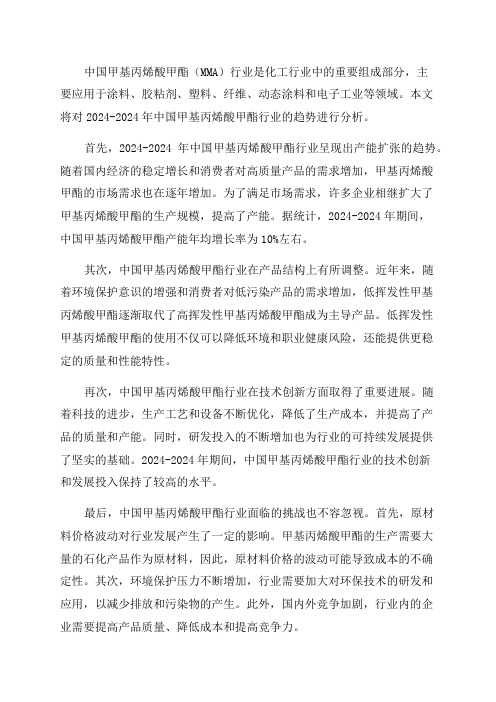 中国甲基丙烯酸甲酯（MMA）行业是化工行业中的重要组成部分，主要应用于涂料、胶粘剂、塑料、纤维、动态涂料和电子工业等领域。本文将对 2024-2024 年中国甲基丙烯酸甲酯行业的趋势进行分析。

首先，2024-2024 年中国甲基丙烯酸甲酯行业呈现出产能扩张的趋势。随着国内经济的稳定增长和消费者对高质量产品的需求增加，甲基丙烯酸甲酯的市场需求也在逐年增加。为了满足市场需求，许多企业相继扩大了甲基丙烯酸甲酯的生产规模，提高了产能。据统计，2024-2024 年期间，中国甲基丙烯酸甲酯产能年均增长率为 10%左右。

其次，中国甲基丙烯酸甲酯行业在产品结构上有所调整。近年来，随着环境保护意识的增强和消费者对低污染产品的需求增加，低挥发性甲基丙烯酸甲酯逐渐取代了高挥发性甲基丙烯酸甲酯成为主导产品。低挥发性甲基丙烯酸甲酯的使用不仅可以降低环境和职业健康风险，还能提供更稳定的质量和性能特性。

再次，中国甲基丙烯酸甲酯行业在技术创新方面取得了重要进展。随着科技的进步，生产工艺和设备不断优化，降低了生产成本，并提高了产品的质量和产能。同时，研发投入的不断增加也为行业的可持续发展提供了坚实的基础。2024-2024 年期间，中国甲基丙烯酸甲酯行业的技术创新和发展投入保持了较高的水平。

最后，中国甲基丙烯酸甲酯行业面临的挑战也不容忽视。首先，原材料价格波动对行业发展产生了一定的影响。甲基丙烯酸甲酯的生产需要大量的石化产品作为原材料，因此，原材料价格的波动可能导致成本的不确定性。其次，环境保护压力不断增加，行业需要加大对环保技术的研发和应用，以减少排放和污染物的产生。此外，国内外竞争加剧，行业内的企业需要提高产品质量、降低成本和提高竞争力。